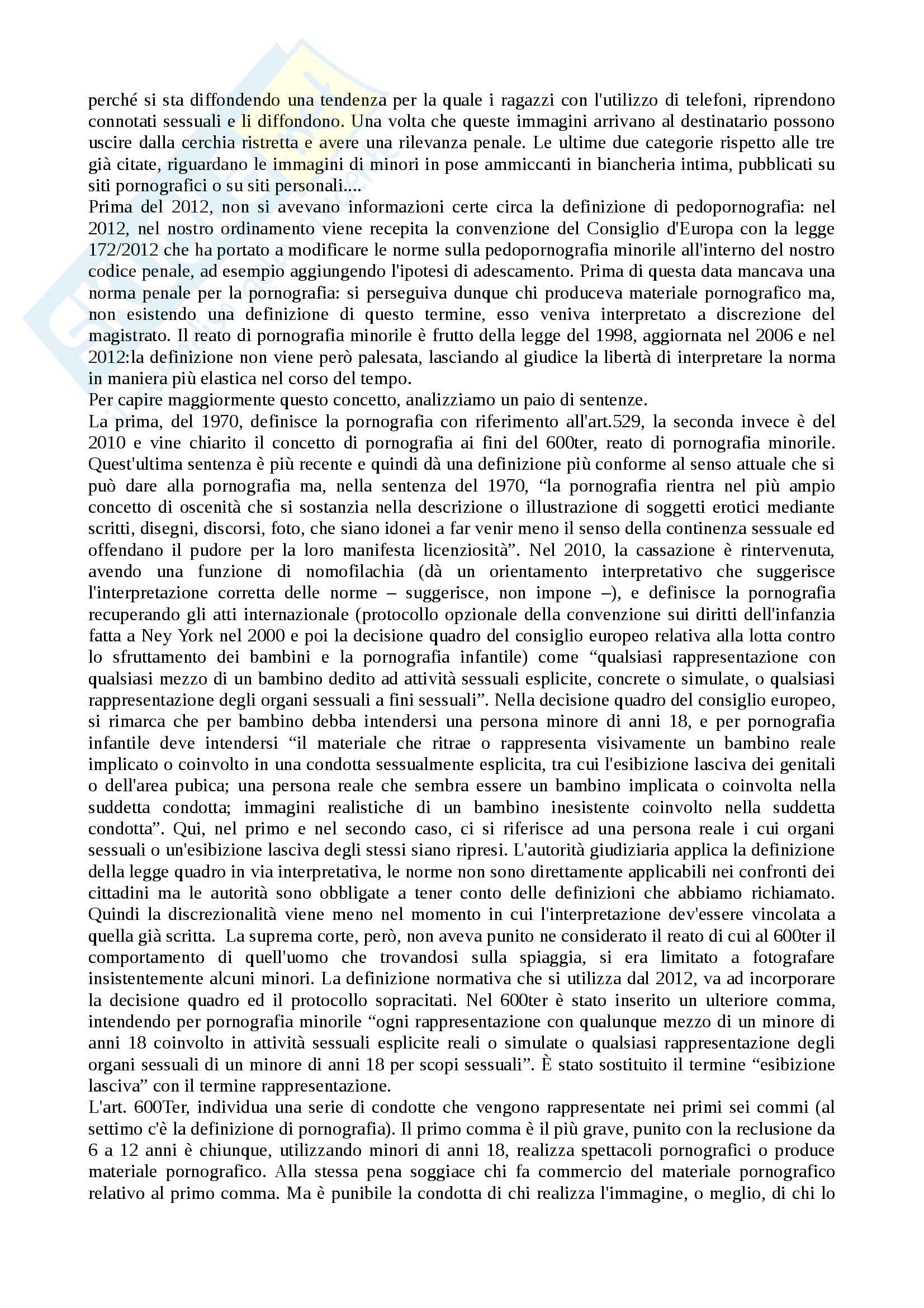 perché si sta diffondendo una tendenza per la quale i ragazzi con l'utilizzo di telefoni, riprendono connotati sessuali e li diffondono. Una volta che queste immagini arrivano al destinatario possono uscire dalla cerchia ristretta e avere una rilevanza penale. Le ultime due categorie rispetto alle tre già citate, riguardano le immagini di minori in pose ammiccanti in biancheria intima, pubblicati su siti pornografici o su siti personali....
Prima del 2012, non si avevano informazioni certe circa la definizione di pedopornografia: nel 2012, nel nostro ordinamento viene recepita la convenzione del Consiglio d'Europa con la legge 172/2012 che ha portato a modificare le norme sulla pedopornografia minorile all'interno del nostro codice penale, ad esempio aggiungendo l'ipotesi di adescamento. Prima di questa data mancava una norma penale per la pornografia: si perseguiva dunque chi produceva materiale pornografico ma, non esistendo una definizione di questo termine, esso veniva interpretato a discrezione del magistrato. Il reato di pornografia minorile è frutto della legge del 1998, aggiornata nel 2006 e nel 2012:la definizione non viene però palesata, lasciando al giudice la libertà di interpretare la norma in maniera più elastica nel corso del tempo.
Per capire maggiormente questo concetto, analizziamo un paio di sentenze.
La prima, del 1970, definisce la pornografia con riferimento all'art.529, la seconda invece è del 2010 e vine chiarito il concetto di pornografia ai fini del 600ter, reato di pornografia minorile. Quest'ultima sentenza è più recente e quindi dà una definizione più conforme al senso attuale che si può dare alla pornografia ma, nella sentenza del 1970, “la pornografia rientra nel più ampio concetto di oscenità che si sostanzia nella descrizione o illustrazione di soggetti erotici mediante scritti, disegni, discorsi, foto, che siano idonei a far venir meno il senso della continenza sessuale ed offendano il pudore per la loro manifesta licenziosità”. Nel 2010, la cassazione è rintervenuta, avendo una funzione di nomofilachia (dà un orientamento interpretativo che suggerisce l'interpretazione corretta delle norme – suggerisce, non impone –), e definisce la pornografia recuperando gli atti internazionale (protocollo opzionale della convenzione sui diritti dell'infanzia fatta a Ney York nel 2000 e poi la decisione quadro del consiglio europeo relativa alla lotta contro lo sfruttamento dei bambini e la pornografia infantile) come “qualsiasi rappresentazione con qualsiasi mezzo di un bambino dedito ad attività sessuali esplicite, concrete o simulate, o qualsiasi rappresentazione degli organi sessuali a fini sessuali”. Nella decisione quadro del consiglio europeo, si rimarca che per bambino debba intendersi una persona minore di anni 18, e per pornografia infantile deve intendersi “il materiale che ritrae o rappresenta visivamente un bambino reale implicato o coinvolto in una condotta sessualmente esplicita, tra cui l'esibizione lasciva dei genitali o dell'area pubica; una persona reale che sembra essere un bambino implicata o coinvolta nella suddetta condotta; immagini realistiche di un bambino inesistente coinvolto nella suddetta condotta”. Qui, nel primo e nel secondo caso, ci si riferisce ad una persona reale i cui organi sessuali o un'esibizione lasciva degli stessi siano ripresi. L'autorità giudiziaria applica la definizione della legge quadro in via interpretativa, le norme non sono direttamente applicabili nei confronti dei cittadini ma le autorità sono obbligate a tener conto delle definizioni che abbiamo richiamato. Quindi la discrezionalità viene meno nel momento in cui l'interpretazione dev'essere vincolata a quella già scritta. La suprema corte, però, non aveva punito ne considerato il reato di cui al 600ter il comportamento di quell'uomo che trovandosi sulla spiaggia, si era limitato a fotografare insistentemente alcuni minori. La definizione normativa che si utilizza dal 2012, va ad incorporare la decisione quadro ed il protocollo sopracitati. Nel 600ter è stato inserito un ulteriore comma, intendendo per pornografia minorile “ogni rappresentazione con qualunque mezzo di un minore di anni 18 coinvolto in attività sessuali esplicite reali o simulate o qualsiasi rappresentazione degli organi sessuali di un minore di anni 18 per scopi sessuali”. È stato sostituito il termine “esibizione lasciva” con il termine rappresentazione.
L'art. 600Ter, individua una serie di condotte che vengono rappresentate nei primi sei commi (al settimo c'è la definizione di pornografia). Il primo comma è il più grave, punito con la reclusione da 6 a 12 anni è chiunque, utilizzando minori di anni 18, realizza spettacoli pornografici o produce materiale pornografico. Alla stessa pena soggiace chi fa commercio del materiale pornografico relativo al primo comma. Ma è punibile la condotta di chi realizza l'immagine, o meglio, di chi lo